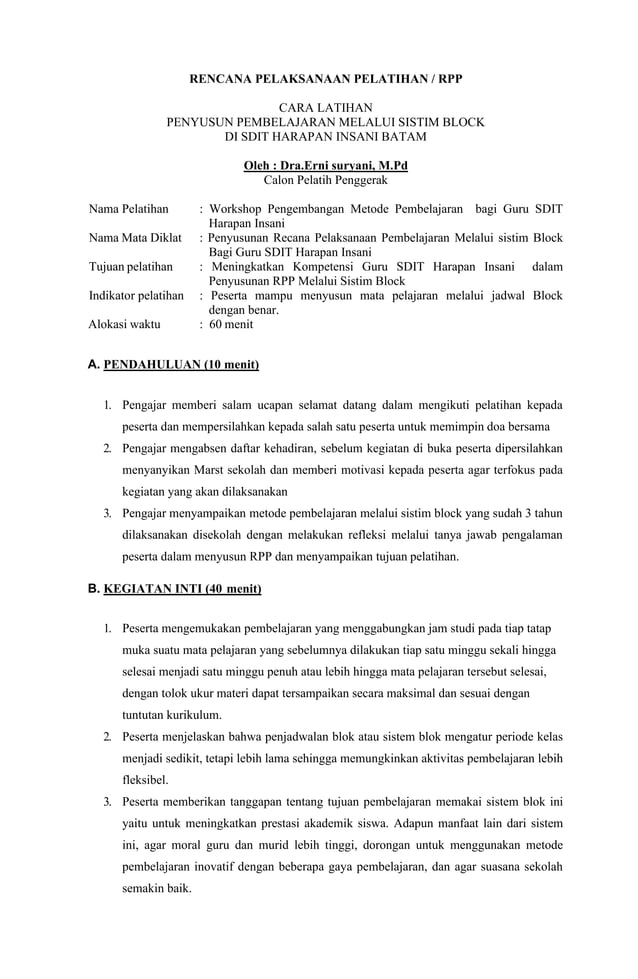 RENCANA PELAKSANAAN PELATIHAN / RPP

CARA LATIHAN
PENYUSUN PEMBELAJARAN MELALUI SISTIM BLOCK
DI SDIT HARAPAN INSANI BATAM

Oleh : Dra.Erni suryani, M.Pd
Calon Pelatih Penggerak

Nama Pelatihan : Workshop Pengembangan Metode Pembelajaran bagi Guru SDIT Harapan Insani
Nama Mata Diklat : Penyusunan Recana Pelaksanaan Pembelajaran Melalui sistim Block Bagi Guru SDIT Harapan Insani
Tujuan pelatihan : Meningkatkan Kompetensi Guru SDIT Harapan Insani dalam Penyusunan RPP Melalui Sistim Block
Indikator pelatihan : Peserta mampu menyusun mata pelajaran melalui jadwal Block dengan benar.
Alokasi waktu : 60 menit

A. PENDAHULUAN (10 menit)

1. Pengajar memberi salam ucapan selamat datang dalam mengikuti pelatihan kepada peserta dan mempersilahkan kepada salah satu peserta untuk memimpin doa bersama
2. Pengajar mengabsen daftar kehadiran, sebelum kegiatan di buka peserta dipersilahkan menyanyikan Marst sekolah dan memberi motivasi kepada peserta agar terfokus pada kegiatan yang akan dilaksanakan
3. Pengajar menyampaikan metode pembelajaran melalui sistim block yang sudah 3 tahun dilaksanakan disekolah dengan melakukan refleksi melalui tanya jawab pengalaman peserta dalam menyusun RPP dan menyampaikan tujuan pelatihan.

B. KEGIATAN INTI (40 menit)

1. Peserta mengemukakan pembelajaran yang menggabungkan jam studi pada tiap tatap muka suatu mata pelajaran yang sebelumnya dilakukan tiap satu minggu sekali hingga selesai menjadi satu minggu penuh atau lebih hingga mata pelajaran tersebut selesai, dengan tolok ukur materi dapat tersampaikan secara maksimal dan sesuai dengan tuntutan kurikulum.
2. Peserta menjelaskan bahwa penjadwalan blok atau sistem blok mengatur periode kelas menjadi sedikit, tetapi lebih lama sehingga memungkinkan aktivitas pembelajaran lebih fleksibel.
3. Peserta memberikan tanggapan tentang tujuan pembelajaran memakai sistem blok ini yaitu untuk meningkatkan prestasi akademik siswa. Adapun manfaat lain dari sistem ini, agar moral guru dan murid lebih tinggi, dorongan untuk menggunakan metode pembelajaran inovatif dengan beberapa gaya pembelajaran, dan agar suasana sekolah semakin baik.